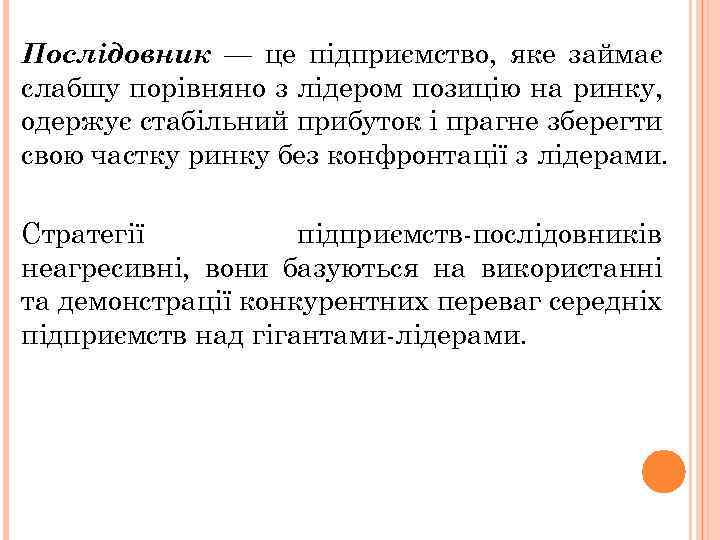 Послідовник — це підприємство, яке займає слабшу порівняно з лідером позицію на ринку, одержує стабільний прибуток і прагне зберегти свою частку ринку без конфронтації з лідерами.

Стратегії підприємств-послідовників неагресивні, вони базуються на використанні та демонстрації конкурентних переваг середніх підприємств над гігантами-лідерами.